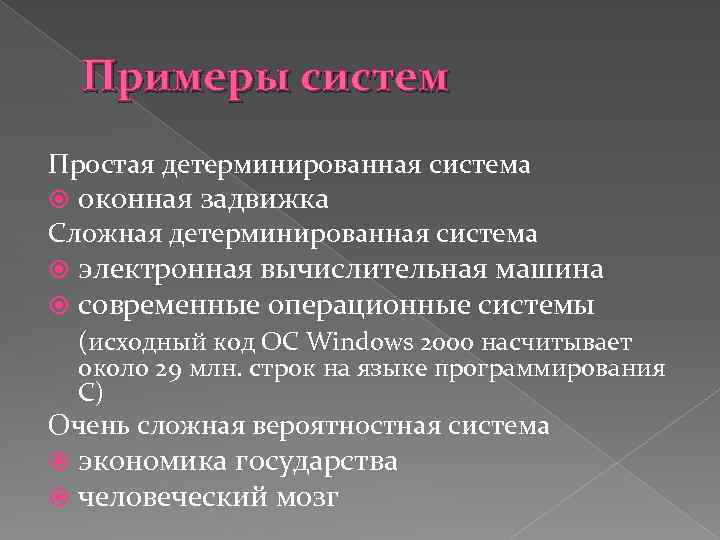 Примеры систем

Простая детерминированная система
оконная задвижка
Сложная детерминированная система
электронная вычислительная машина
современные операционные системы
(исходный код ОС Windows 2000 насчитывает около 29 млн. строк на языке программирования С)
Очень сложная вероятностная система
экономика государства
человеческий мозг